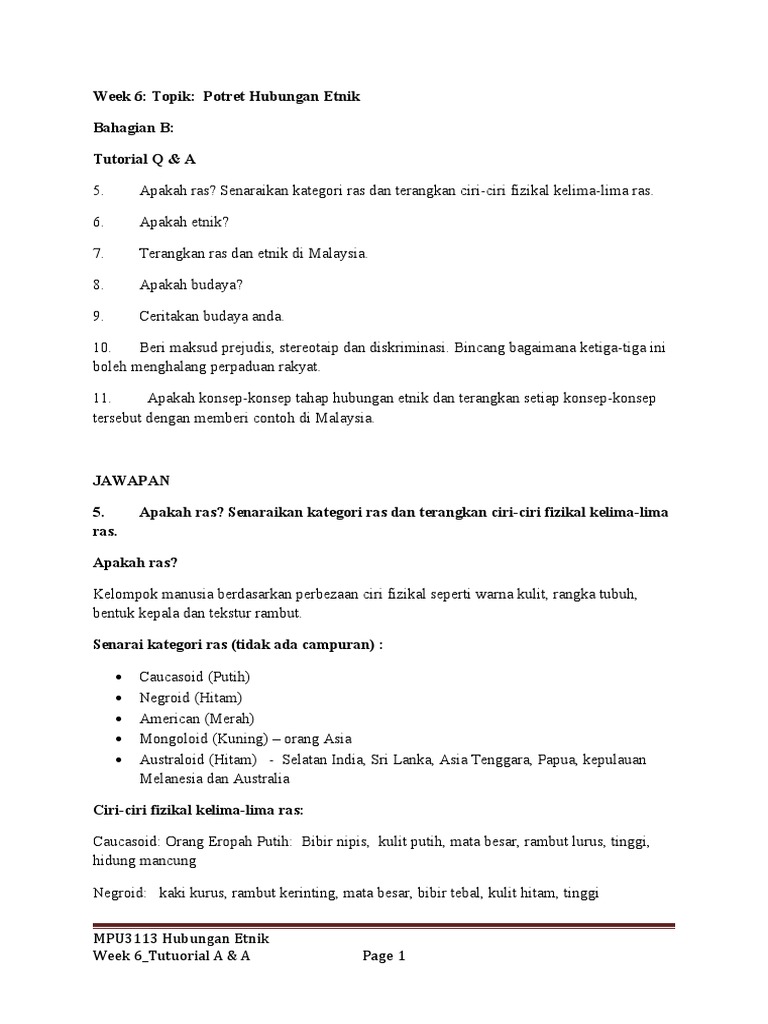 Week 6: Topik: Potret Hubungan Etnik

Bahagian B:

Tutorial Q & A

5. Apakah ras? Senaraikan kategori ras dan terangkan ciri-ciri fizikal kelima-lima ras.

6. Apakah etnik?

7. Terangkan ras dan etnik di Malaysia.

8. Apakah budaya?

9. Ceritakan budaya anda.

10. Beri maksud prejudis, stereotaip dan diskriminasi. Bincang bagaimana ketiga-tiga ini boleh menghalang perpaduan rakyat.

11. Apakah konsep-konsep tahap hubungan etnik dan terangkan setiap konsep-konsep tersebut dengan memberi contoh di Malaysia.

JAWAPAN

5. Apakah ras? Senaraikan kategori ras dan terangkan ciri-ciri fizikal kelima-lima ras.

Apakah ras?

Kelompok manusia berdasarkan perbezaan ciri fizikal seperti warna kulit, rangka tubuh, bentuk kepala dan tekstur rambut.

Senarai kategori ras (tidak ada campuran) :

• Caucasoid (Putih)
• Negroid (Hitam)
• American (Merah)
• Mongoloid (Kuning) – orang Asia
• Australoid (Hitam) - Selatan India, Sri Lanka, Asia Tenggara, Papua, kepulauan Melanesia dan Australia

Ciri-ciri fizikal kelima-lima ras:

Caucasoid: Orang Eropah Putih: Bibir nipis, kulit putih, mata besar, rambut lurus, tinggi, hidung mancung

Negroid: kaki kurus, rambut kerinting, mata besar, bibir tebal, kulit hitam, tinggi

MPU3113 Hubungan Etnik
Week 6_Tutuorial A & A Page 1